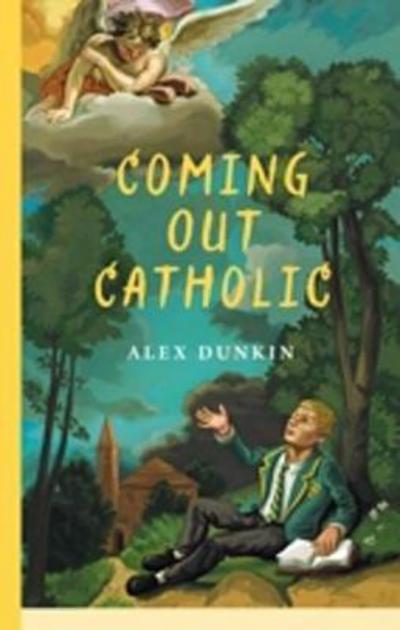 COMING OUT CATHOLIC

ALEX DUNKIN